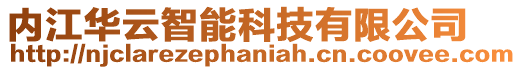 内江华云智能科技有限公司
http://njclarezephaniah.cn.coovee.com